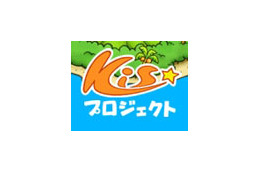 Kis
プロジェクト